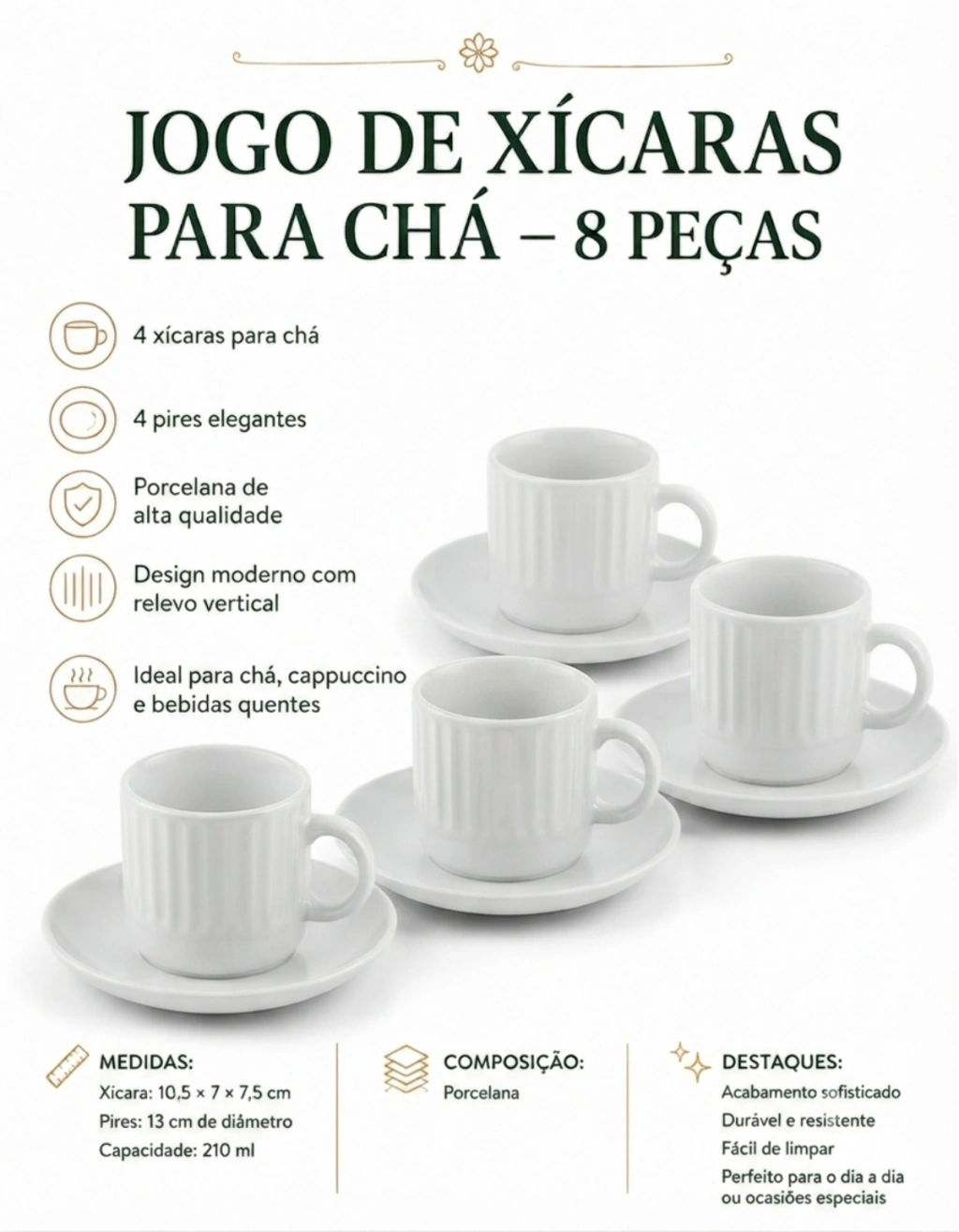 JOGO DE XÍCARAS
PARA CHÁ – 8 PEÇAS

4 xícaras para chá

4 pires elegantes

Porcelana de alta qualidade

Design moderno com relevo vertical

Ideal para chá, cappuccino e bebidas quentes

MEDIDAS:
Xícara: 10,5 × 7 × 7,5 cm
Pires: 13 cm de diâmetro
Capacidade: 210 ml

COMPOSIÇÃO:
Porcelana

DESTAQUES:
Acabamento sofisticado
Durável e resistente
Fácil de limpar
Perfeito para o dia a dia ou ocasiões especiais